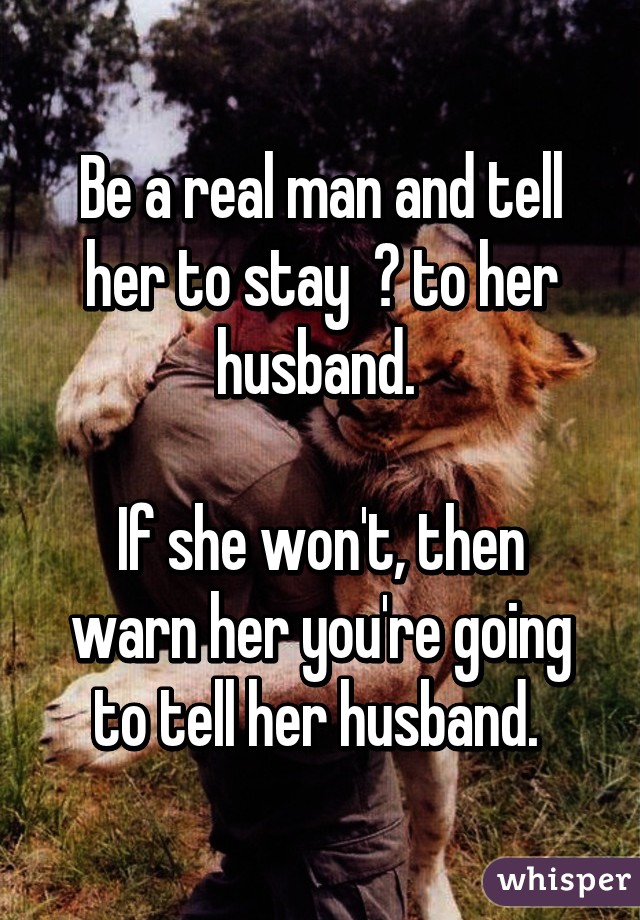 Be a real man and tell her to stay ? to her husband.

If she won't, then warn her you're going to tell her husband.

whisper